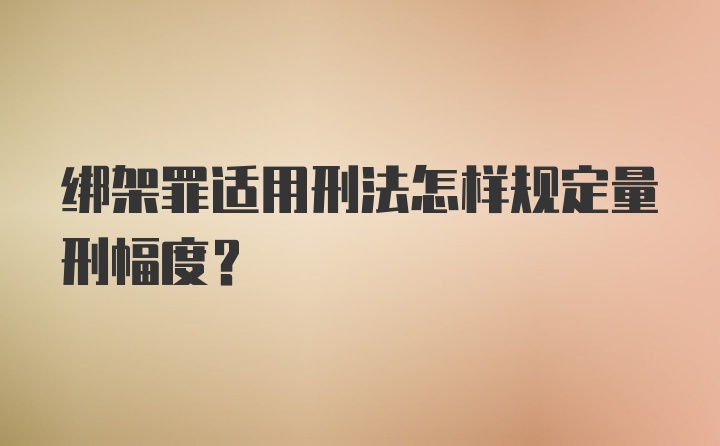 绑架罪适用刑法怎样规定量刑幅度？